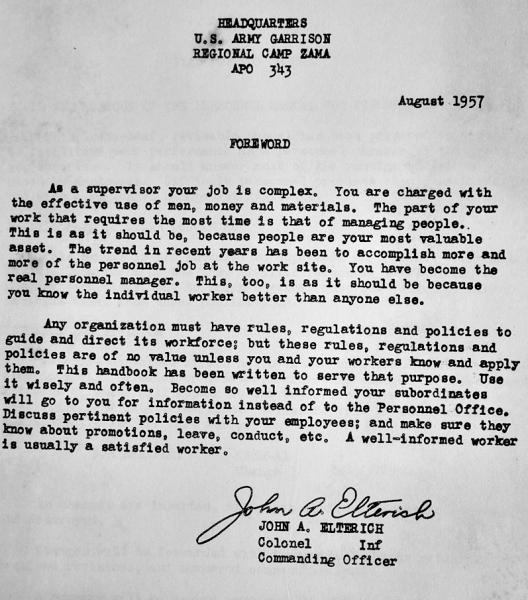 HEADQUARTERS
U.S. ARMY GARRISON
REGIONAL CAMP ZAMA
APO 343

August 1957

FOREWORD

As a supervisor your job is complex. You are charged with the effective use of men, money and materials. The part of your work that requires the most time is that of managing people. This is as it should be, because people are your most valuable asset. The trend in recent years has been to accomplish more and more of the personnel job at the work site. You have become the real personnel manager. This, too, is as it should be because you know the individual worker better than anyone else.

Any organization must have rules, regulations and policies to guide and direct its workforce; but these rules, regulations and policies are of no value unless you and your workers know and apply them. This handbook has been written to serve that purpose. Use it wisely and often. Become so well informed your subordinates will go to you for information instead of to the Personnel Office. Discuss pertinent policies with your employees; and make sure they know about promotions, leave, conduct, etc. A well-informed worker is usually a satisfied worker.

John A. Elterich
JOHN A. ELTERICH
Colonel Inf
Commanding Officer